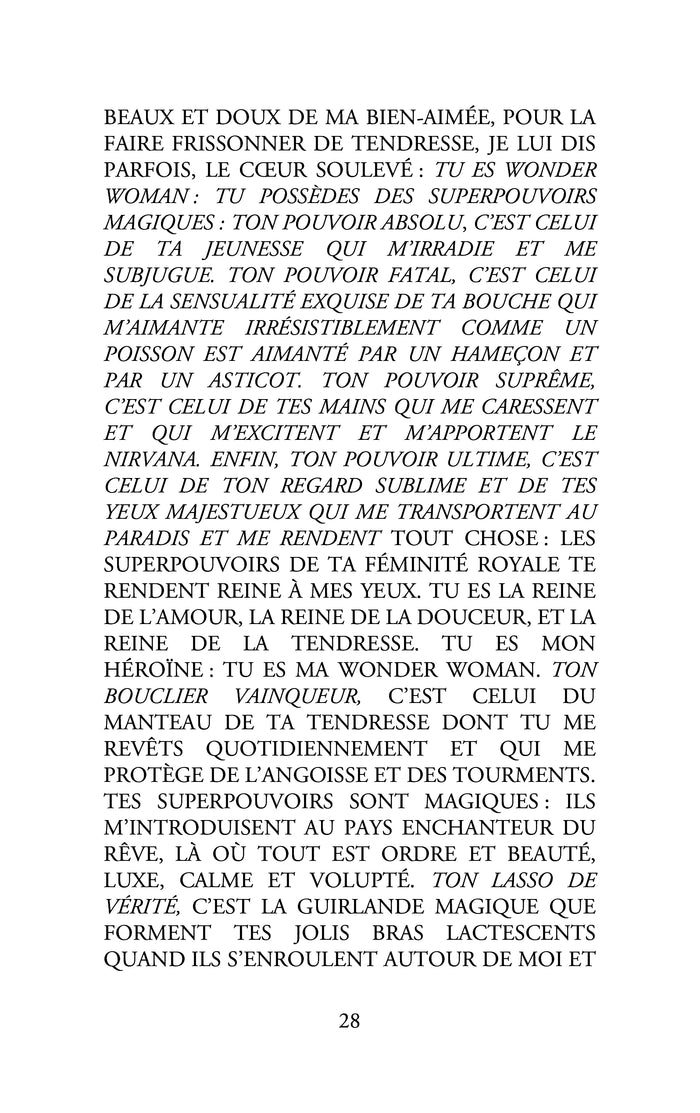 BEAUX ET DOUX DE MA BIEN-AIMÉE, POUR LA FAIRE FRISSONNER DE TENDRESSE, JE LUI DIS PARFOIS, LE CŒUR SOULEVÉ : TU ES WONDER WOMAN : TU POSSÈDES DES SUPERPOUVOIRS MAGIQUES : TON POUVOIR ABSOLU, C'EST CELUI DE TA JEUNESSE QUI M'IRRADIE ET ME SUBJUGUE. TON POUVOIR FATAL, C'EST CELUI DE LA SENSUALITÉ EXQUISE DE TA BOUCHE QUI M'AIMANTE IRRÉSISTIBLEMENT COMME UN POISSON EST AIMANTÉ PAR UN HAMEÇON ET PAR UN ASTICOT. TON POUVOIR SUPRÊME, C'EST CELUI DE TES MAINS QUI ME CARESSENT ET QUI M'EXCITENT ET M'APPORTENT LE NIRVANA. ENFIN, TON POUVOIR ULTIME, C'EST CELUI DE TON REGARD SUBLIME ET DE TES YEUX MAJESTUEUX QUI ME TRANSPORTENT AU PARADIS ET ME RENDENT TOUT CHOSE : LES SUPERPOUVOIRS DE TA FÉMINITÉ ROYALE TE RENDENT REINE À MES YEUX. TU ES LA REINE DE L'AMOUR, LA REINE DE LA DOUCEUR, ET LA REINE DE LA TENDRESSE. TU ES MON HÉROÏNE : TU ES MA WONDER WOMAN. TON BOUCLIER VAINQUEUR, C'EST CELUI DU MANTEAU DE TA TENDRESSE DONT TU ME REVÊTS QUOTIDIENNEMENT ET QUI ME PROTÈGE DE L'ANGOISSE ET DES TOURMENTS. TES SUPERPOUVOIRS SONT MAGIQUES : ILS M'INTRODUISENT AU PAYS ENCHANTEUR DU RÊVE, LÀ OÙ TOUT EST ORDRE ET BEAUTÉ, LUXE, CALME ET VOLUPTÉ. TON LASSO DE VÉRITÉ, C'EST LA GUIRLANDE MAGIQUE QUE FORMENT TES JOLIS BRAS LACTESCENTS QUAND ILS S'ENROULENT AUTOUR DE MOI ET

28